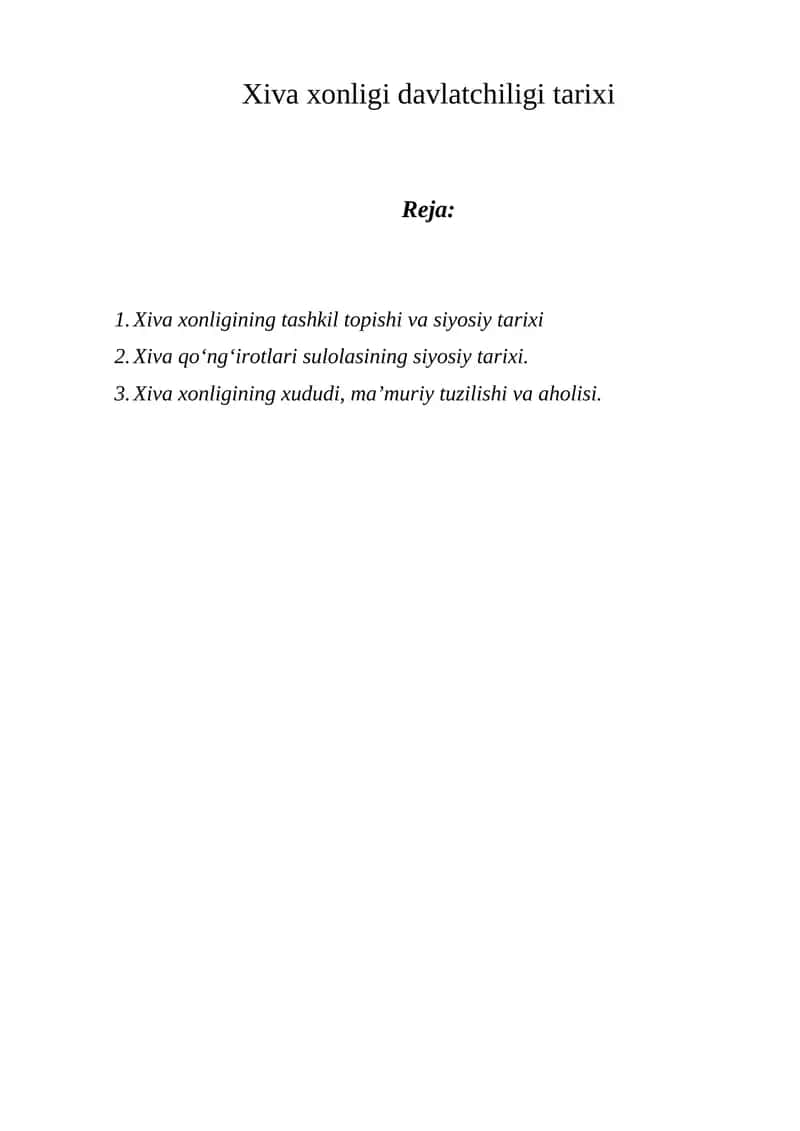 Xiva xonligi davlatchiligi tarixi

Reja:

1. Xiva xonligining tashkil topishi va siyosiy tarixi
2. Xiva qo‘ng‘irotlari sulolasining siyosiy tarixi.
3. Xiva xonligining xududi, ma’muriy tuzilishi va aholisi.